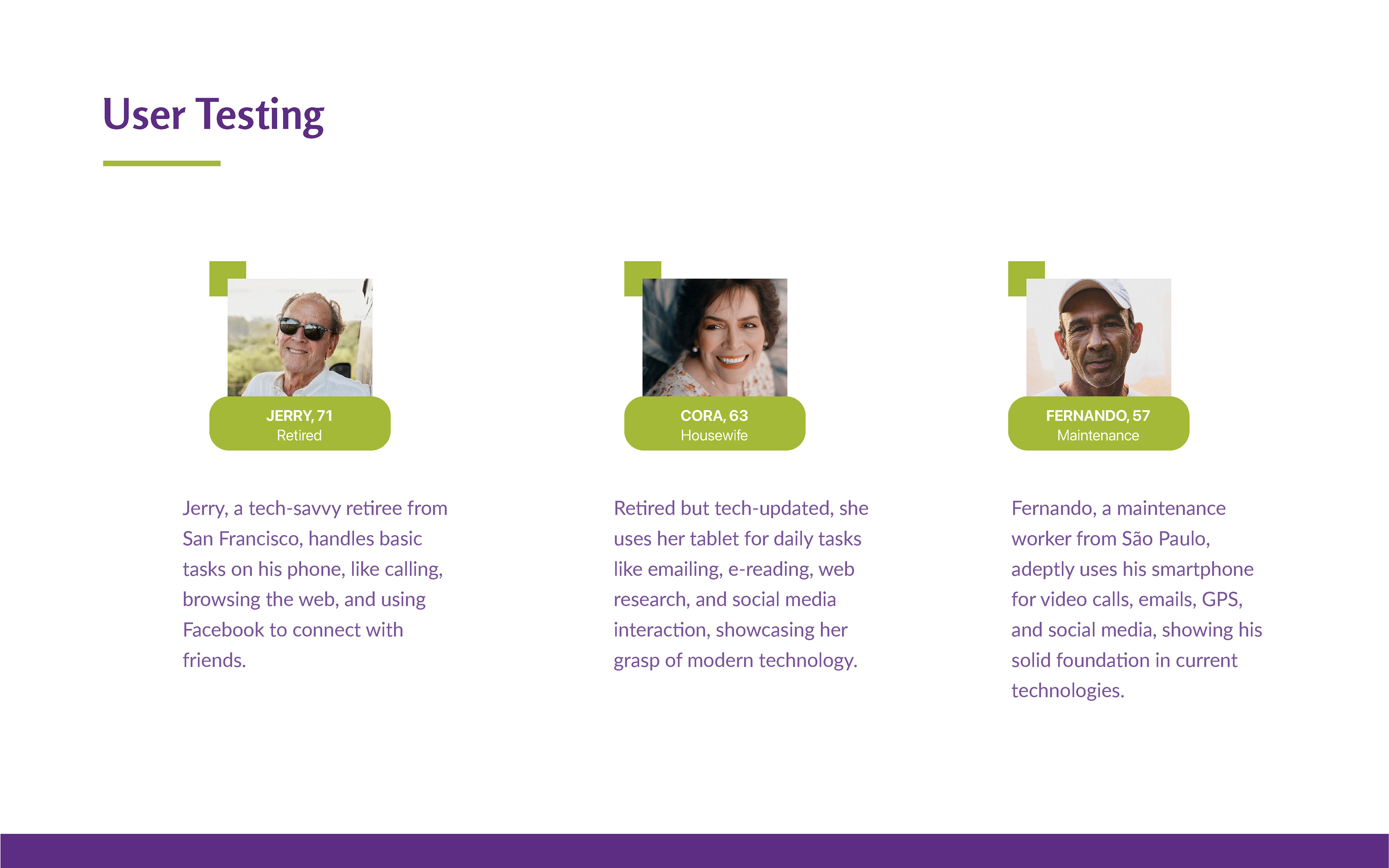 User Testing

JERRY, 71
Retired

Jerry, a tech-savvy retiree from San Francisco, handles basic tasks on his phone, like calling, browsing the web, and using Facebook to connect with friends.

CORA, 63
Housewife

Retired but tech-updated, she uses her tablet for daily tasks like emailing, e-reading, web research, and social media interaction, showcasing her grasp of modern technology.

FERNANDO, 57
Maintenance

Fernando, a maintenance worker from São Paulo, adeptly uses his smartphone for video calls, emails, GPS, and social media, showing his solid foundation in current technologies.